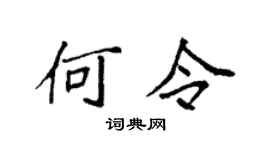 何令

词典网